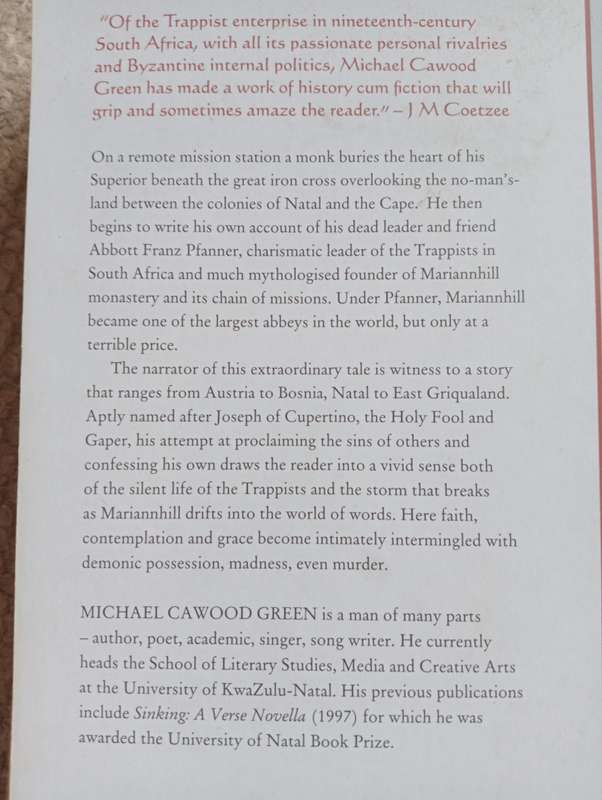 "Of the Trappist enterprise in nineteenth-century South Africa, with all its passionate personal rivalries and Byzantine internal politics, Michael Cawood Green has made a work of history cum fiction that will grip and sometimes amaze the reader." – J M Coetzee

On a remote mission station a monk buries the heart of his Superior beneath the great iron cross overlooking the no-man's-land between the colonies of Natal and the Cape. He then begins to write his own account of his dead leader and friend Abbott Franz Pfanner, charismatic leader of the Trappists in South Africa and much mythologised founder of Mariannhill monastery and its chain of missions. Under Pfanner, Mariannhill became one of the largest abbeys in the world, but only at a terrible price.

The narrator of this extraordinary tale is witness to a story that ranges from Austria to Bosnia, Natal to East Griqualand. Aptly named after Joseph of Cupertino, the Holy Fool and Gaper, his attempt at proclaiming the sins of others and confessing his own draws the reader into a vivid sense both of the silent life of the Trappists and the storm that breaks as Mariannhill drifts into the world of words. Here faith, contemplation and grace become intimately intermingled with demonic possession, madness, even murder.

MICHAEL CAWOOD GREEN is a man of many parts – author, poet, academic, singer, song writer. He currently heads the School of Literary Studies, Media and Creative Arts at the University of KwaZulu-Natal. His previous publications include Sinking: A Verse Novella (1997) for which he was awarded the University of Natal Book Prize.